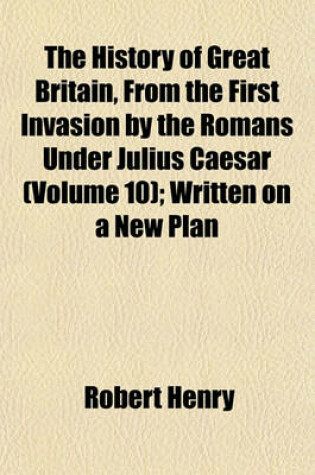 The History of Great Britain, From the First Invasion by the Romans Under Julius Caesar (Volume 10); Written on a New Plan

Robert Henry